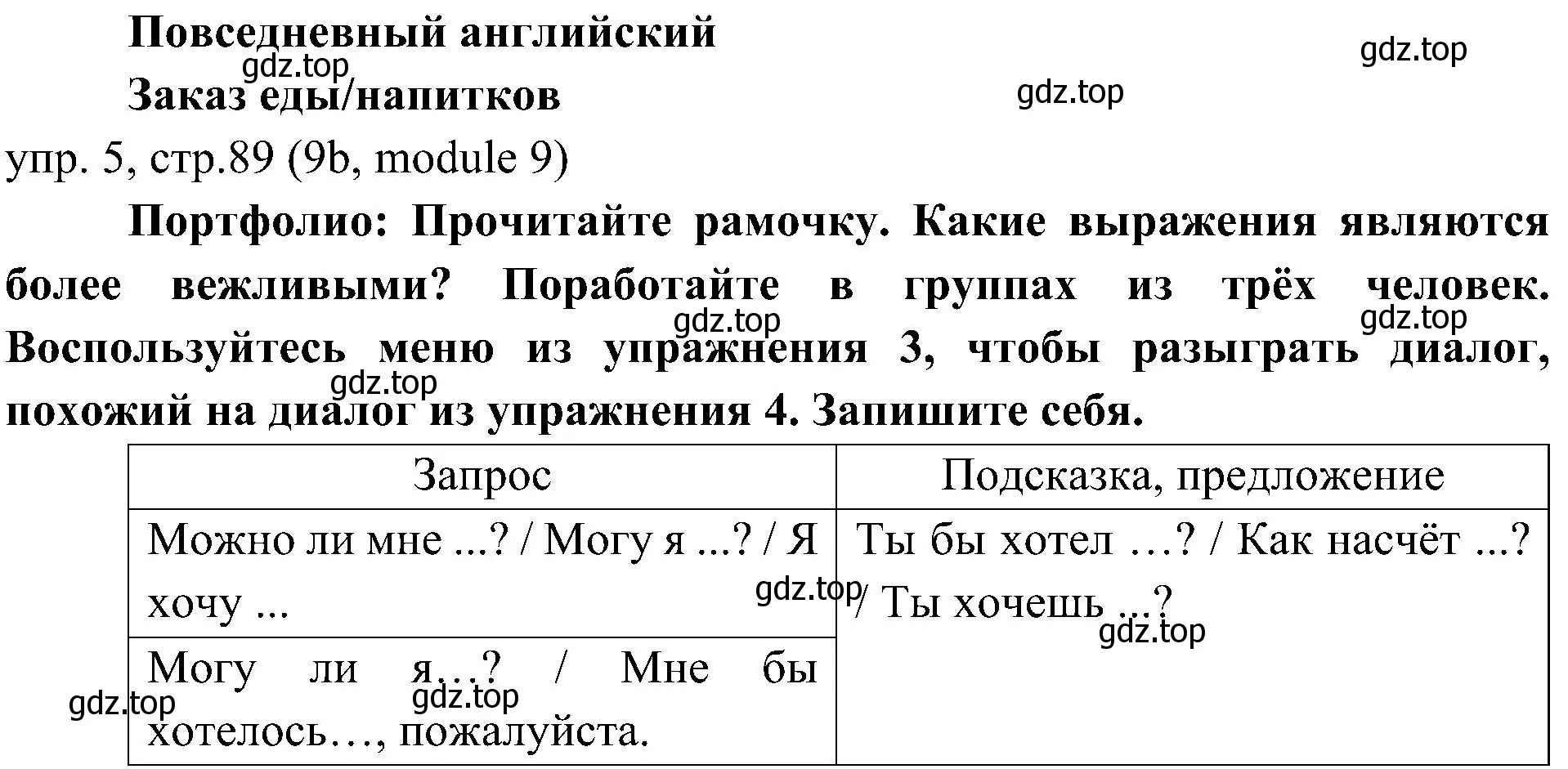 Повседневный английский

gdz.top

gdz.top

Заказ еды/напитков

gdz.top

упр. 5, стр.89 (9b, module 9)

Портфолио: Прочитайте рамочку. Какие выражения являются более вежливыми? Поработайте в группах из трёх человек. Воспользуйтесь меню из упражнения 3, чтобы разыграть диалог, похожий на диалог из упражнения 4. Запишите себя.

gdz.top

gdz.top

gdz.top

| Запрос | Подсказка, предложение |
|---|---|
| Можно ли мне ...? / Могу я ...? / Я хочу ... | Ты бы хотел …? / Как насчёт ...? / Ты хочешь ...? |
| Могу ли я…? / Мне бы хотелось…, пожалуйста. | |

gdz.top

gdz.top

gdz.top

gdz.top